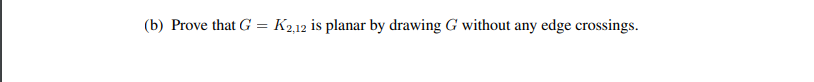 (b) Prove that $G = K_{2,12}$ is planar by drawing $G$ without any edge crossings.